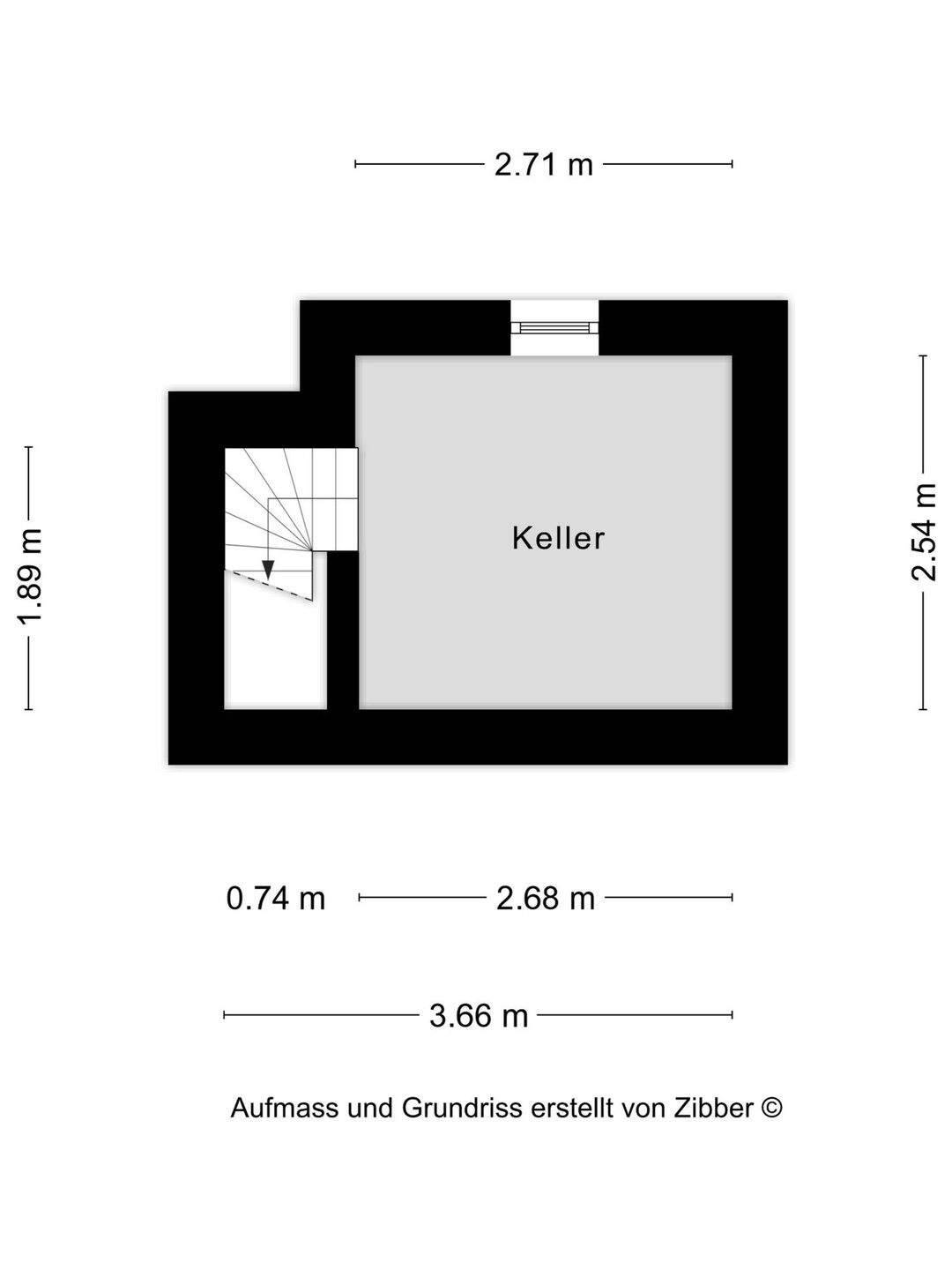 2.71 m

1.89 m

Keller

2.54 m

0.74 m

2.68 m

3.66 m

Aufmass und Grundriss erstellt von Zibber ©